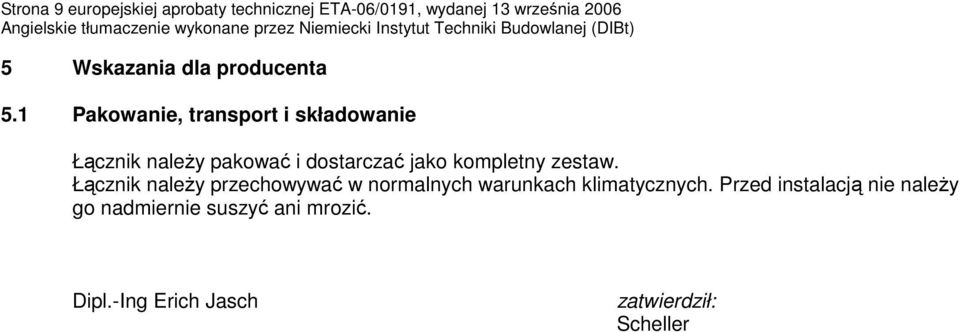 Strona 9 europejskiej aprobaty technicznej ETA-06/0191, wydanej 13 września 2006
Angielskie tłumaczenie wykonane przez Niemiecki Instytut Techniki Budowlanej (DIBt)

5 Wskazania dla producenta

5.1 Pakowanie, transport i składowanie

Łącznik należy pakować i dostarczać jako kompletny zestaw.
Łącznik należy przechowywać w normalnych warunkach klimatycznych. Przed instalacją nie należy go nadmiernie suszyć ani mrozić.

Dipl.-Ing Erich Jasch

zatwierdził:
Scheller